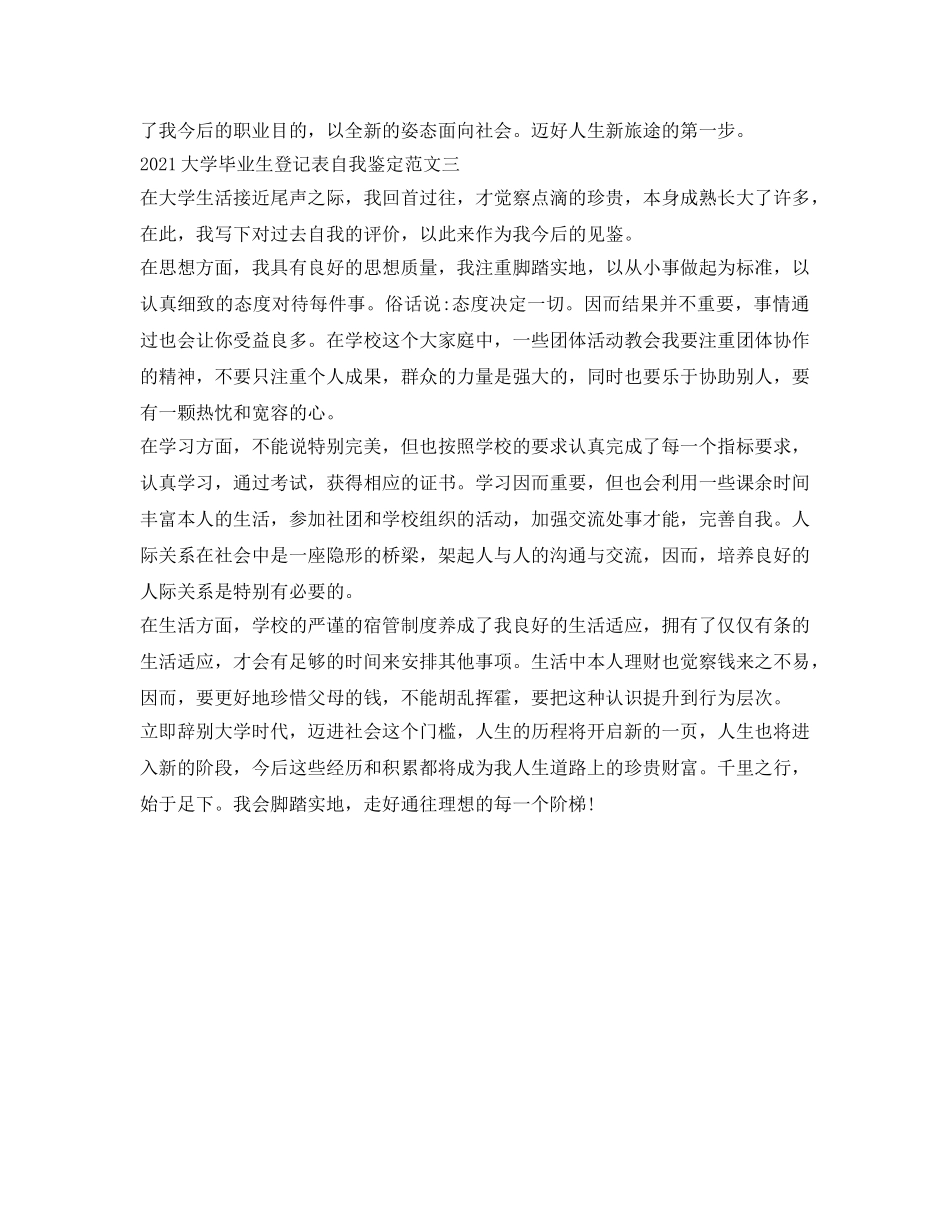 了我今后的职业目的，以全新的姿态面向社会。迈好人生新旅途的第一步。

2021大学毕业生登记表自我鉴定范文三

在大学生活接近尾声之际，我回首过往，才觉察点滴的珍贵，本身成熟长大了许多，在此，我写下对过去自我的评价，以此来作为我今后的见鉴。

在思想方面，我具有良好的思想质量，我注重脚踏实地，以从小事做起为标准，以认真细致的态度对待每件事。俗话说:态度决定一切。因而结果并不重要，事情通过也会让你受益良多。在学校这个大家庭中，一些团体活动教会我要注重团体协作的精神，不要只注重个人成果，群众的力量是强大的，同时也要乐于协助别人，要有一颗热忱和宽容的心。

在学习方面，不能说特别完美，但也按照学校的要求认真完成了每一个指标要求，认真学习，通过考试，获得相应的证书。学习因而重要，但也会利用一些课余时间丰富本人的生活，参加社团和学校组织的活动，加强交流处事才能，完善自我。人际关系在社会中是一座隐形的桥梁，架起人与人的沟通与交流，因而，培养良好的人际关系是特别有必要的。

在生活方面，学校的严谨的宿管制度养成了我良好的生活适应，拥有了仅仅有条的生活适应，才会有足够的时间来安排其他事项。生活中本人理财也觉察钱来之不易，因而，要更好地珍惜父母的钱，不能胡乱挥霍，要把这种认识提升到行为层次。

立即辞别大学时代，迈进社会这个门槛，人生的历程将开启新的一页，人生也将进入新的阶段，今后这些经历和积累都将成为我人生道路上的珍贵财富。千里之行，始于足下。我会脚踏实地，走好通往理想的每一个阶梯!